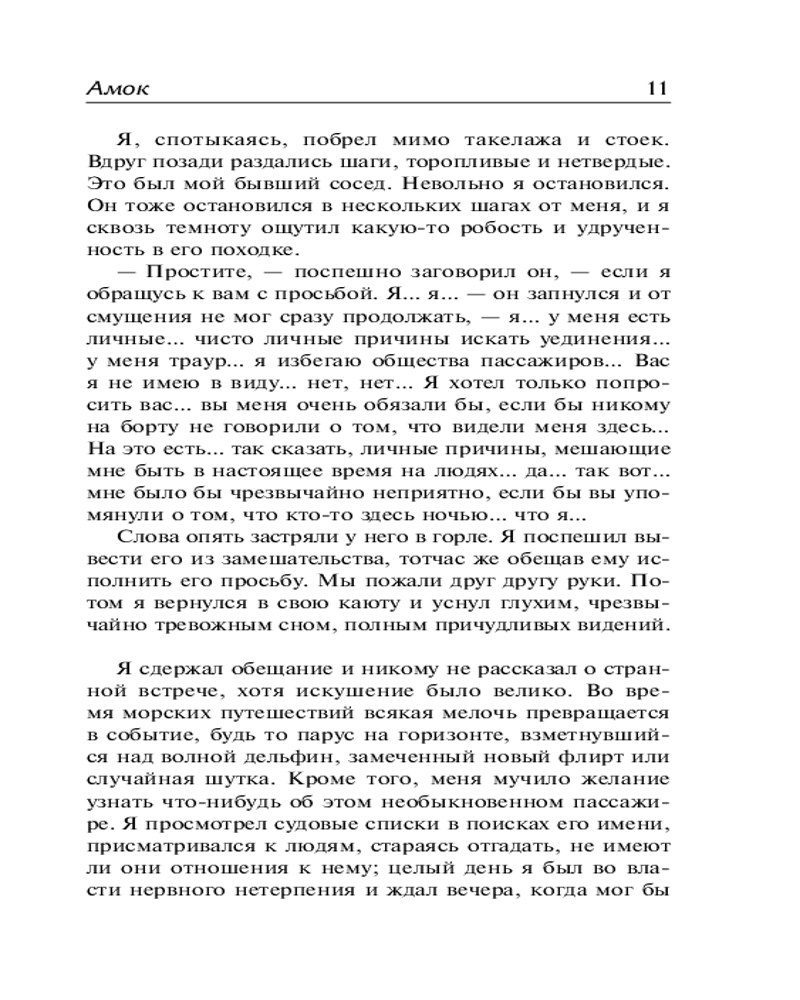 Амок 11

Я, спотыкаясь, побрел мимо такелажа и стоек. Вдруг позади раздались шаги, торопливые и нетвердые. Это был мой бывший сосед. Невольно я остановился. Он тоже остановился в нескольких шагах от меня, и я сквозь темноту ощутил какую-то робость и удрученность в его походке.

— Простите, — поспешно заговорил он, — если я обращусь к вам с просьбой. Я... я... — он запнулся и от смущения не мог сразу продолжать, — я... у меня есть личные... чисто личные причины искать уединения... у меня траур... я избегаю общества пассажиров... Вас я не имею в виду... нет, нет... Я хотел только попросить вас... вы меня очень обязали бы, если бы никому на борту не говорили о том, что видели меня здесь... На это есть... так сказать, личные причины, мешающие мне быть в настоящее время на людях... да... так вот... мне было бы чрезвычайно неприятно, если бы вы упомянули о том, что кто-то здесь ночью... что я...

Слова опять застряли у него в горле. Я поспешил вывести его из замешательства, тотчас же обещав ему исполнить его просьбу. Мы пожали друг другу руки. Потом я вернулся в свою каюту и уснул глухим, чрезвычайно тревожным сном, полным причудливых видений.

Я сдержал обещание и никому не рассказал о странной встрече, хотя искушение было велико. Во время морских путешествий всякая мелочь превращается в событие, будь то парус на горизонте, взметнувшийся над волной дельфин, замеченный новый флирт или случайная шутка. Кроме того, меня мучило желание узнать что-нибудь об этом необыкновенном пассажире. Я просмотрел судовые списки в поисках его имени, присматривался к людям, стараясь отгадать, не имеют ли они отношения к нему; целый день я был во власти нервного нетерпения и ждал вечера, когда мог бы